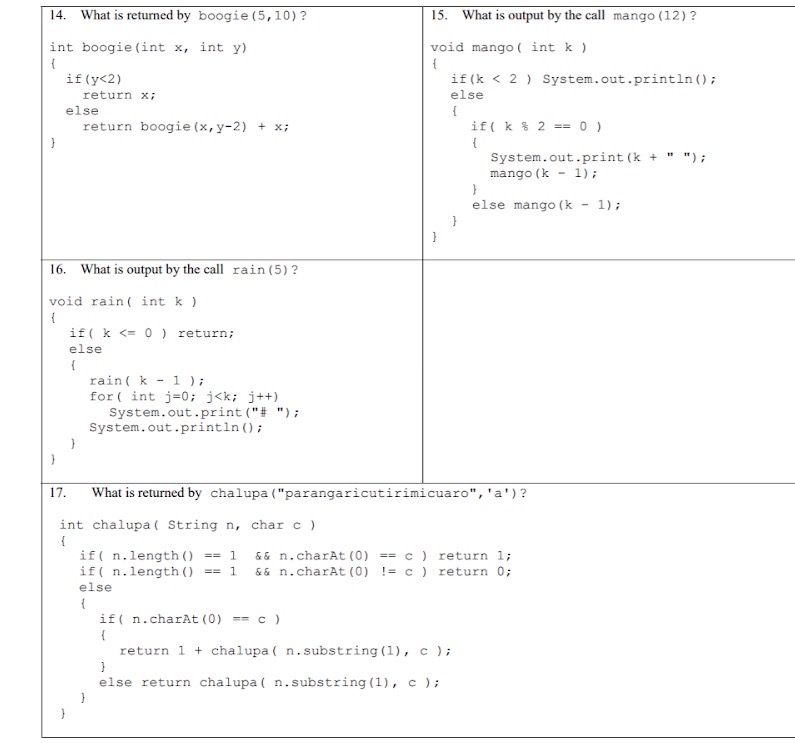 14. What is returned by boogie(5,10)?

int boogie(int x, int y)
{
  if(y<2)
    return x;
  else
    return boogie(x,y-2) + x;
}

15. What is output by the call mango(12)?

void mango( int k )
{
  if(k < 2 ) System.out.println();
  else
  {
    if( k % 2 == 0 )
    {
      System.out.print(k + " ");
      mango(k - 1);
    }
    else mango(k - 1);
  }
}

16. What is output by the call rain(5)?

void rain( int k )
{
  if( k <= 0 ) return;
  else
  {
    rain( k - 1 );
    for( int j=0; j<k; j++)
      System.out.print("# ");
    System.out.println();
  }
}

17. What is returned by chalupa("parangaricutirimicuaro",'a')?

int chalupa( String n, char c )
{
  if( n.length() == 1 && n.charAt(0) == c ) return 1;
  if( n.length() == 1 && n.charAt(0) != c ) return 0;
  else
  {
    if( n.charAt(0) == c )
    {
      return 1 + chalupa( n.substring(1), c );
    }
    else return chalupa( n.substring(1), c );
  }
}